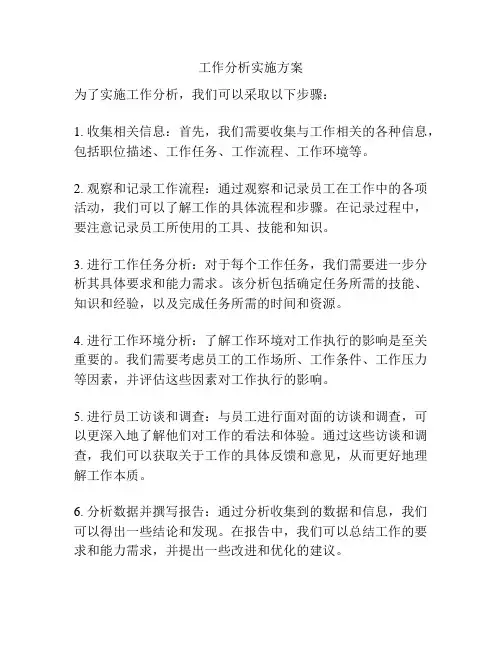 工作分析实施方案

为了实施工作分析，我们可以采取以下步骤：

1. 收集相关信息：首先，我们需要收集与工作相关的各种信息，包括职位描述、工作任务、工作流程、工作环境等。

2. 观察和记录工作流程：通过观察和记录员工在工作中的各项活动，我们可以了解工作的具体流程和步骤。在记录过程中，要注意记录员工所使用的工具、技能和知识。

3. 进行工作任务分析：对于每个工作任务，我们需要进一步分析其具体要求和能力需求。该分析包括确定任务所需的技能、知识和经验，以及完成任务所需的时间和资源。

4. 进行工作环境分析：了解工作环境对工作执行的影响是至关重要的。我们需要考虑员工的工作场所、工作条件、工作压力等因素，并评估这些因素对工作执行的影响。

5. 进行员工访谈和调查：与员工进行面对面的访谈和调查，可以更深入地了解他们对工作的看法和体验。通过这些访谈和调查，我们可以获取关于工作的具体反馈和意见，从而更好地理解工作本质。

6. 分析数据并撰写报告：通过分析收集到的数据和信息，我们可以得出一些结论和发现。在报告中，我们可以总结工作的要求和能力需求，并提出一些改进和优化的建议。